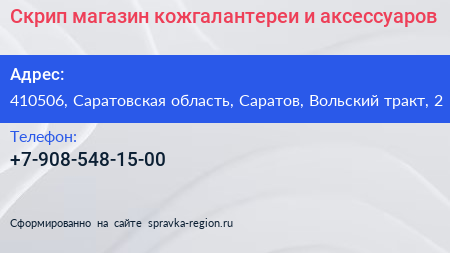 Скрип магазин кожгалантереи и аксессуаров

Адрес:
410506, Саратовская область, Саратов, Вольский тракт, 2

Телефон:
+7-908-548-15-00

Сформированно на сайте spravka-region.ru